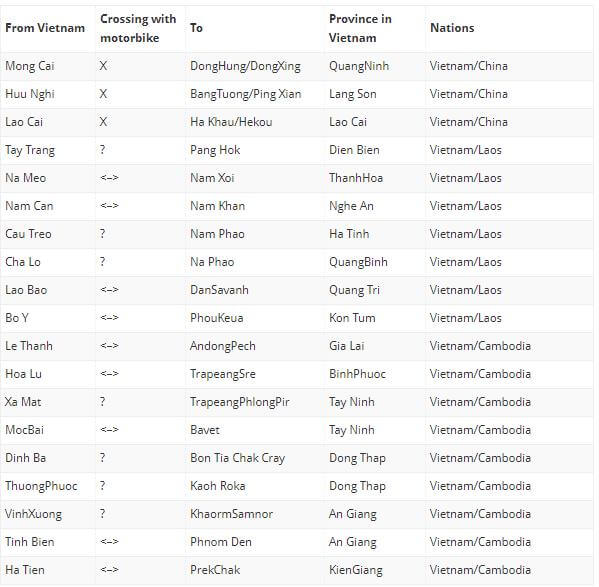 | From Vietnam | Crossing with motorbike | To | Province in Vietnam | Nations |
|---|---|---|---|---|
| Mong Cai | X | DongHung/DongXing | QuangNinh | Vietnam/China |
| Huu Nghi | X | BangTuong/Ping Xian | Lang Son | Vietnam/China |
| Lao Cai | X | Ha Khau/Hekou | Lao Cai | Vietnam/China |
| Tay Trang | ? | Pang Hok | Dien Bien | Vietnam/Laos |
| Na Meo | <-> | Nam Xoi | ThanhHoa | Vietnam/Laos |
| Nam Can | <-> | Nam Khan | Nghe An | Vietnam/Laos |
| Cau Treo | ? | Nam Phao | Ha Tinh | Vietnam/Laos |
| Cha Lo | ? | Na Phao | QuangBinh | Vietnam/Laos |
| Lao Bao | <-> | DanSavanh | Quang Tri | Vietnam/Laos |
| Bo Y | <-> | PhouKeua | Kon Tum | Vietnam/Laos |
| Le Thanh | <-> | AndongPech | Gia Lai | Vietnam/Cambodia |
| Hoa Lu | <-> | TrapeangSre | BinhPhuoc | Vietnam/Cambodia |
| Xa Mat | ? | TrapeangPhlongPir | Tay Ninh | Vietnam/Cambodia |
| MocBai | <-> | Bavet | Tay Ninh | Vietnam/Cambodia |
| Dinh Ba | ? | Bon Tia Chak Cray | Dong Thap | Vietnam/Cambodia |
| ThuongPhuoc | ? | Kaoh Roka | Dong Thap | Vietnam/Cambodia |
| VinhXuong | ? | KhaormSamnor | An Giang | Vietnam/Cambodia |
| Tinh Bien | <-> | Phnom Den | An Giang | Vietnam/Cambodia |
| Ha Tien | <-> | PrekChak | KienGiang | Vietnam/Cambodia |